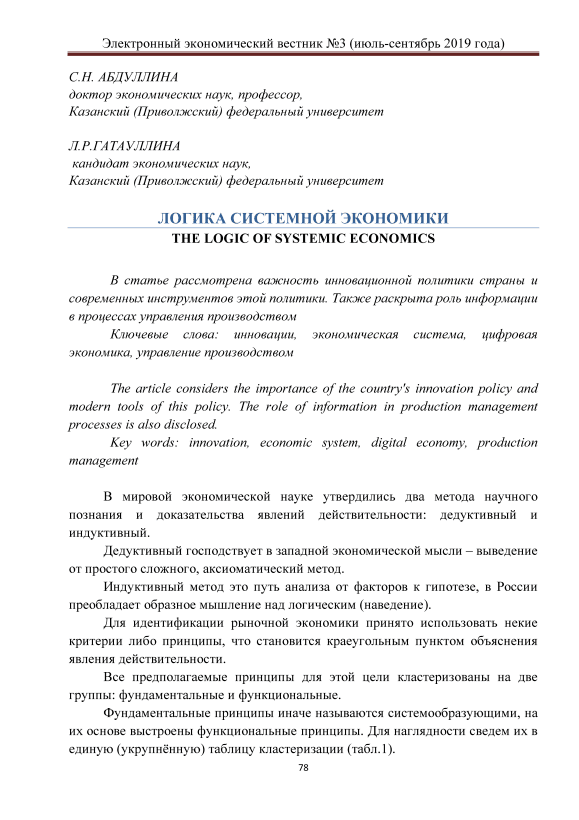 Электронный экономический вестник №3 (июль-сентябрь 2019 года)

С.Н. АБДУЛЛИНА
доктор экономических наук, профессор,
Казанский (Приволжский) федеральный университет

Л.Р.ГАТАУЛЛИНА
кандидат экономических наук,
Казанский (Приволжский) федеральный университет

ЛОГИКА СИСТЕМНОЙ ЭКОНОМИКИ
THE LOGIC OF SYSTEMIC ECONOMICS

В статье рассмотрена важность инновационной политики страны и современных инструментов этой политики. Также раскрыта роль информации в процессах управления производством

Ключевые слова: инновации, экономическая система, цифровая экономика, управление производством

The article considers the importance of the country's innovation policy and modern tools of this policy. The role of information in production management processes is also disclosed.

Key words: innovation, economic system, digital economy, production management

В мировой экономической науке утвердились два метода научного познания и доказательства явлений действительности: дедуктивный и индуктивный.

Дедуктивный господствует в западной экономической мысли – выведение от простого сложного, аксиоматический метод.

Индуктивный метод это путь анализа от факторов к гипотезе, в России преобладает образное мышление над логическим (наведение).

Для идентификации рыночной экономики принято использовать некие критерии либо принципы, что становится краеугольным пунктом объяснения явления действительности.

Все предполагаемые принципы для этой цели кластеризованы на две группы: фундаментальные и функциональные.

Фундаментальные принципы иначе называются системообразующими, на их основе выстроены функциональные принципы. Для наглядности сведем их в единую (укрупнённую) таблицу кластеризации (табл.1).

78